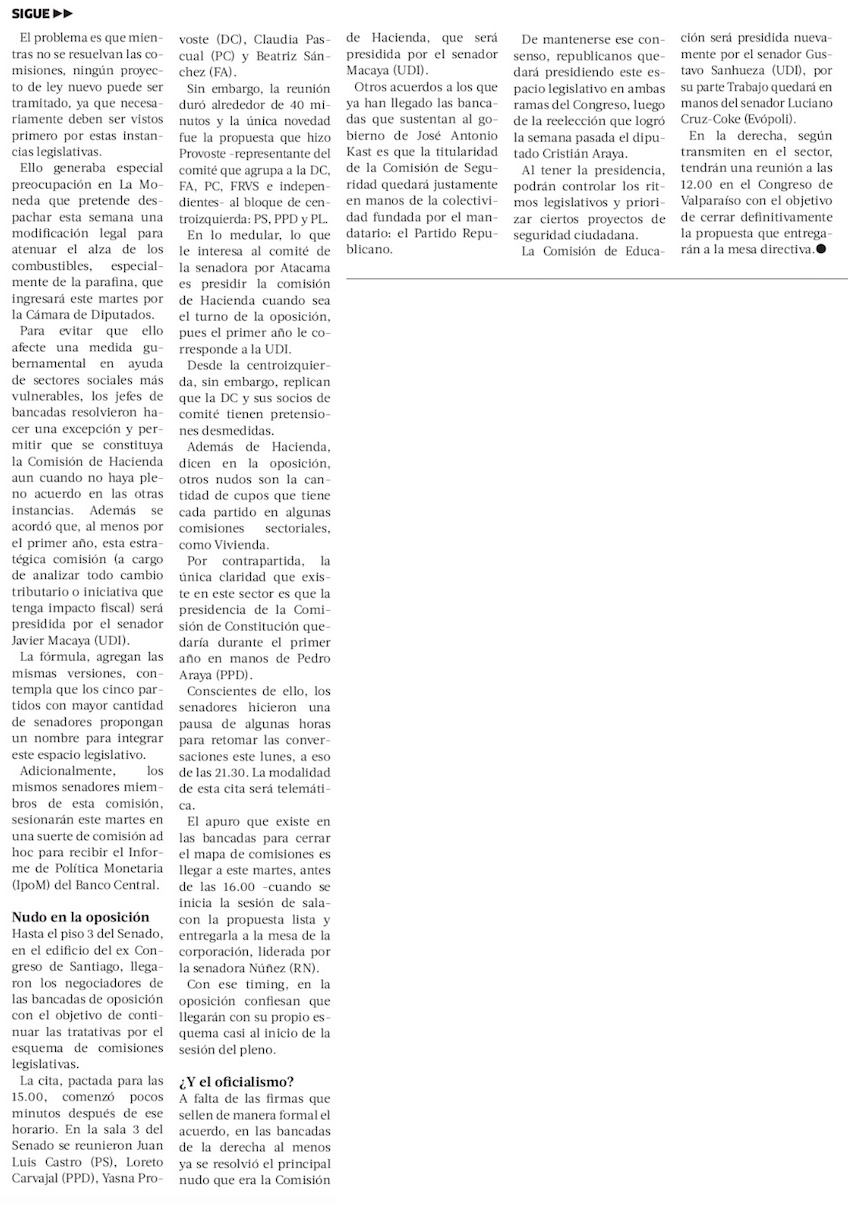 SIGUE ▶▶

El problema es que mientras no se resuelvan las comisiones, ningún proyecto de ley nuevo puede ser tramitado, ya que necesariamente deben ser vistos primero por estas instancias legislativas.

Ello generaba especial preocupación en La Moneda que pretende despachar esta semana una modificación legal para atenuar el alza de los combustibles, especialmente de la parafina, que ingresará este martes por la Cámara de Diputados.

Para evitar que ello afecte una medida gubernamental en ayuda de sectores sociales más vulnerables, los jefes de bancadas resolvieron hacer una excepción y permitir que se constituya la Comisión de Hacienda aun cuando no haya pleno acuerdo en las otras instancias. Además se acordó que, al menos por el primer año, esta estratégica comisión (a cargo de analizar todo cambio tributario o iniciativa que tenga impacto fiscal) será presidida por el senador Javier Macaya (UDI).

La fórmula, agregan las mismas versiones, contempla que los cinco partidos con mayor cantidad de senadores propongan un nombre para integrar este espacio legislativo.

Adicionalmente, los mismos senadores miembros de esta comisión, sesionarán este martes en una suerte de comisión ad hoc para recibir el Informe de Política Monetaria (IpoM) del Banco Central.

Nudo en la oposición
Hasta el piso 3 del Senado, en el edificio del ex Congreso de Santiago, llegaron los negociadores de las bancadas de oposición con el objetivo de continuar las tratativas por el esquema de comisiones legislativas.

La cita, pactada para las 15.00, comenzó pocos minutos después de ese horario. En la sala 3 del Senado se reunieron Juan Luis Castro (PS), Loreto Carvajal (PPD), Yasna Provoste (DC), Claudia Pascual (PC) y Beatriz Sánchez (FA).

Sin embargo, la reunión duró alrededor de 40 minutos y la única novedad fue la propuesta que hizo Provoste -representante del comité que agrupa a la DC, FA, PC, FRVS e independientes- al bloque de centroizquierda: PS, PPD y PL.

En lo medular, lo que le interesa al comité de la senadora por Atacama es presidir la comisión de Hacienda cuando sea el turno de la oposición, pues el primer año le corresponde a la UDI.

Desde la centroizquierda, sin embargo, replican que la DC y sus socios de comité tienen pretensiones desmedidas.

Además de Hacienda, dicen en la oposición, otros nudos son la cantidad de cupos que tiene cada partido en algunas comisiones sectoriales, como Vivienda.

Por contrapartida, la única claridad que existe en este sector es que la presidencia de la Comisión de Constitución quedaría durante el primer año en manos de Pedro Araya (PPD).

Conscientes de ello, los senadores hicieron una pausa de algunas horas para retomar las conversaciones este lunes, a eso de las 21.30. La modalidad de esta cita será telemática.

El apuro que existe en las bancadas para cerrar el mapa de comisiones es llegar a este martes, antes de las 16.00 -cuando se inicia la sesión de sala- con la propuesta lista y entregarla a la mesa de la corporación, liderada por la senadora Núñez (RN).

Con ese timing, en la oposición confiesan que llegarán con su propio esquema casi al inicio de la sesión del pleno.

¿Y el oficialismo?
A falta de las firmas que sellen de manera formal el acuerdo, en las bancadas de la derecha al menos ya se resolvió el principal nudo que era la Comisión de Hacienda, que será presidida por el senador Macaya (UDI).

Otros acuerdos a los que ya han llegado las bancadas que sustentan al gobierno de José Antonio Kast es que la titularidad de la Comisión de Seguridad quedará justamente en manos de la colectividad fundada por el mandatario: el Partido Republicano.

De mantenerse ese consenso, republicanos quedará presidiendo este espacio legislativo en ambas ramas del Congreso, luego de la reelección que logró la semana pasada el diputado Cristián Araya.

Al tener la presidencia, podrán controlar los ritmos legislativos y priorizar ciertos proyectos de seguridad ciudadana.

La Comisión de Educación será presidida nuevamente por el senador Gustavo Sanhueza (UDI), por su parte Trabajo quedará en manos del senador Luciano Cruz-Coke (Evópoli).

En la derecha, según transmiten en el sector, tendrán una reunión a las 12.00 en el Congreso de Valparaíso con el objetivo de cerrar definitivamente la propuesta que entregarán a la mesa directiva.●